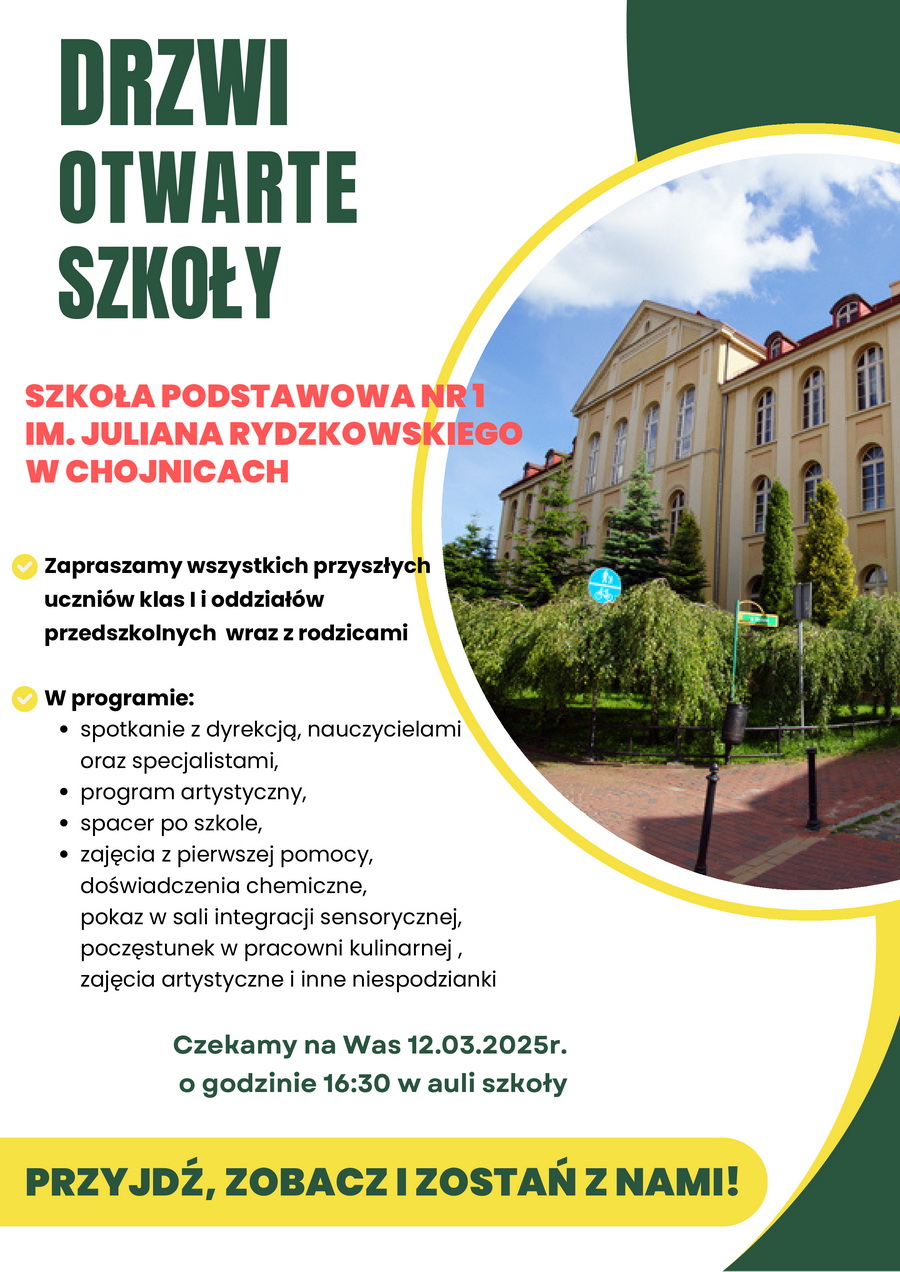 DRZWI OTWARTE SZKOŁY

SZKOŁA PODSTAWOWA NR 1 IM. JULIANA RYDZKOWSKIEGO W CHOJNICACH

Zapraszamy wszystkich przyszłych uczniów klas I i oddziałów przedszkolnych wraz z rodzicami

W programie:
- spotkanie z dyrekcją, nauczycielami oraz specjalistami,
- program artystyczny,
- spacer po szkole,
- zajęcia z pierwszej pomocy, doświadczenia chemiczne, pokaz w sali integracji sensorycznej, poczęstunek w pracowni kulinarnej , zajęcia artystyczne i inne niespodzianki

Czekamy na Was 12.03.2025r. o godzinie 16:30 w auli szkoły

PRZYJDŹ, ZOBACZ I ZOSTAŃ Z NAMI!